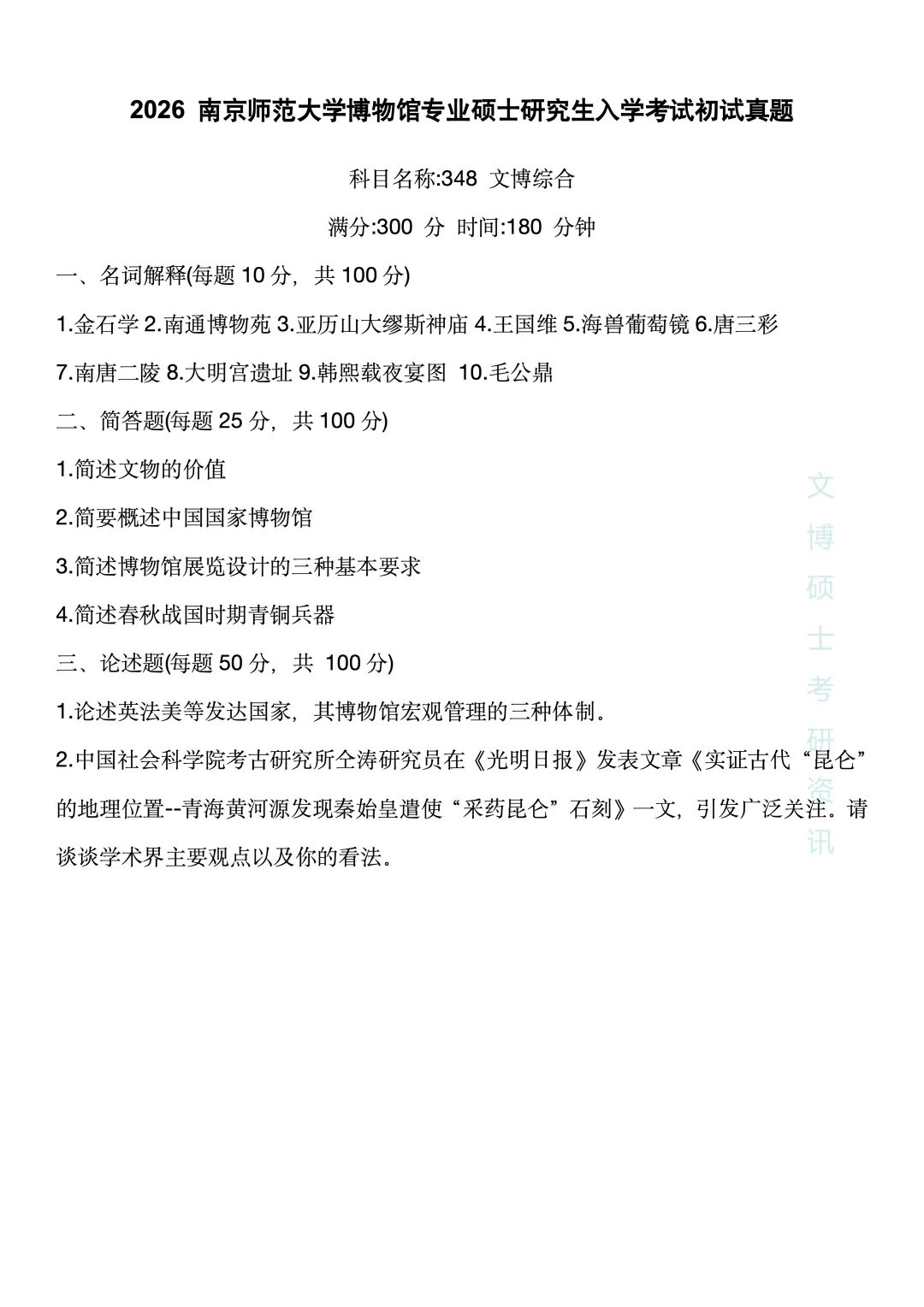 2026 南京师范大学博物馆专业硕士研究生入学考试初试真题

科目名称:348 文博综合

满分:300 分 时间:180 分钟

一、名词解释(每题 10 分，共 100 分)

1.金石学 2.南通博物苑 3.亚历山大缪斯神庙 4.王国维 5.海兽葡萄镜 6.唐三彩 7.南唐二陵 8.大明宫遗址 9.韩熙载夜宴图 10.毛公鼎

二、简答题(每题 25 分，共 100 分)

1.简述文物的价值

2.简要概述中国国家博物馆

3.简述博物馆展览设计的三种基本要求

4.简述春秋战国时期青铜兵器

三、论述题(每题 50 分，共 100 分)

1.论述英法美等发达国家，其博物馆宏观管理的三种体制。

2.中国社会科学院考古研究所仝涛研究员在《光明日报》发表文章《实证古代“昆仑”的地理位置--青海黄河源发现秦始皇遣使“采药昆仑”石刻》一文，引发广泛关注。请谈谈学术界主要观点以及你的看法。

文博硕士考研资讯